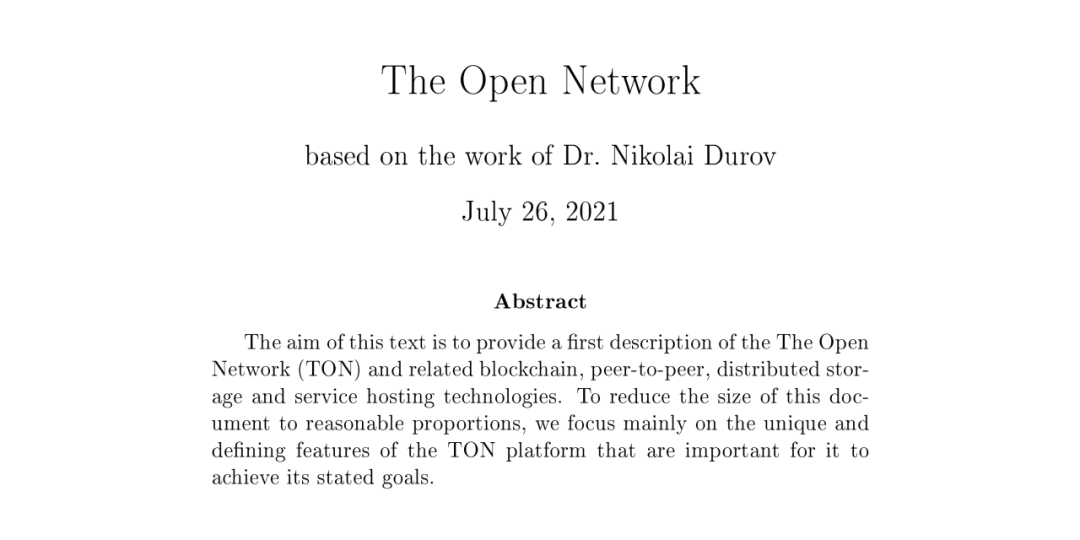 The Open Network

based on the work of Dr. Nikolai Durov

July 26, 2021

Abstract

The aim of this text is to provide a first description of the The Open Network (TON) and related blockchain, peer-to-peer, distributed storage and service hosting technologies. To reduce the size of this document to reasonable proportions, we focus mainly on the unique and defining features of the TON platform that are important for it to achieve its stated goals.